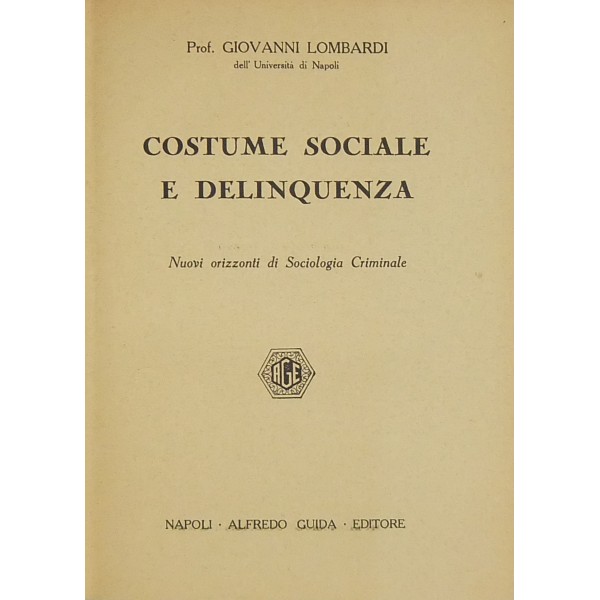 Prof. GIOVANNI LOMBARDI
dell' Università di Napoli

COSTUME SOCIALE
E DELINQUENZA

Nuovi orizzonti di Sociologia Criminale

AGE

NAPOLI · ALFREDO GUIDA · EDITORE